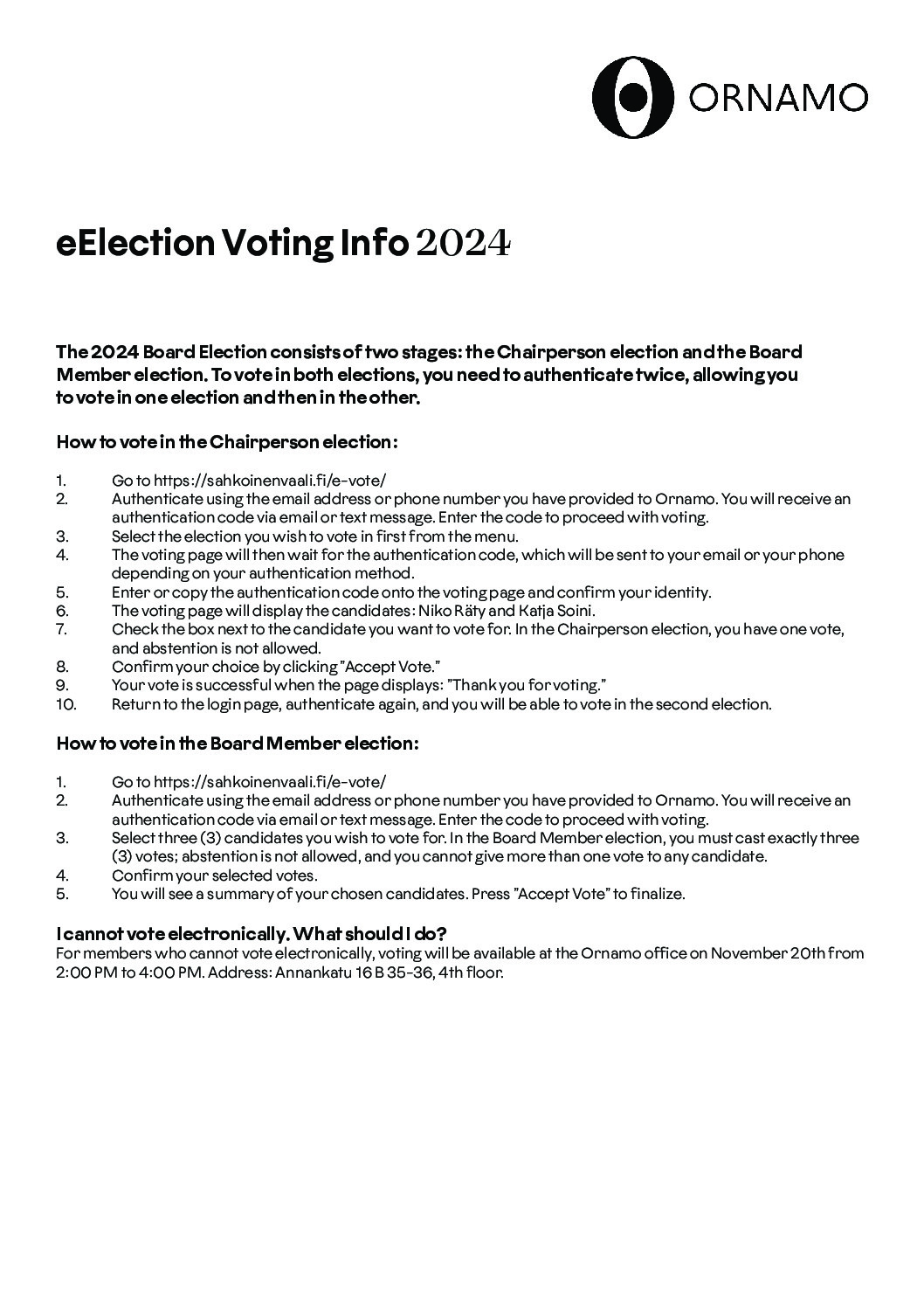 ORNAMO

eElection Voting Info 2024

The 2024 Board Election consists of two stages: the Chairperson election and the Board Member election. To vote in both elections, you need to authenticate twice, allowing you to vote in one election and then in the other.

How to vote in the Chairperson election:

1. Go to https://sahkoinenvaali.fi/e-vote/
2. Authenticate using the email address or phone number you have provided to Ornamo. You will receive an authentication code via email or text message. Enter the code to proceed with voting.
3. Select the election you wish to vote in first from the menu.
4. The voting page will then wait for the authentication code, which will be sent to your email or your phone depending on your authentication method.
5. Enter or copy the authentication code onto the voting page and confirm your identity.
6. The voting page will display the candidates: Niko Räty and Katja Soini.
7. Check the box next to the candidate you want to vote for. In the Chairperson election, you have one vote, and abstention is not allowed.
8. Confirm your choice by clicking "Accept Vote."
9. Your vote is successful when the page displays: "Thank you for voting."
10. Return to the login page, authenticate again, and you will be able to vote in the second election.

How to vote in the Board Member election:

1. Go to https://sahkoinenvaali.fi/e-vote/
2. Authenticate using the email address or phone number you have provided to Ornamo. You will receive an authentication code via email or text message. Enter the code to proceed with voting.
3. Select three (3) candidates you wish to vote for. In the Board Member election, you must cast exactly three (3) votes; abstention is not allowed, and you cannot give more than one vote to any candidate.
4. Confirm your selected votes.
5. You will see a summary of your chosen candidates. Press "Accept Vote" to finalize.

I cannot vote electronically. What should I do?
For members who cannot vote electronically, voting will be available at the Ornamo office on November 20th from 2:00 PM to 4:00 PM. Address: Annankatu 16 B 35-36, 4th floor.